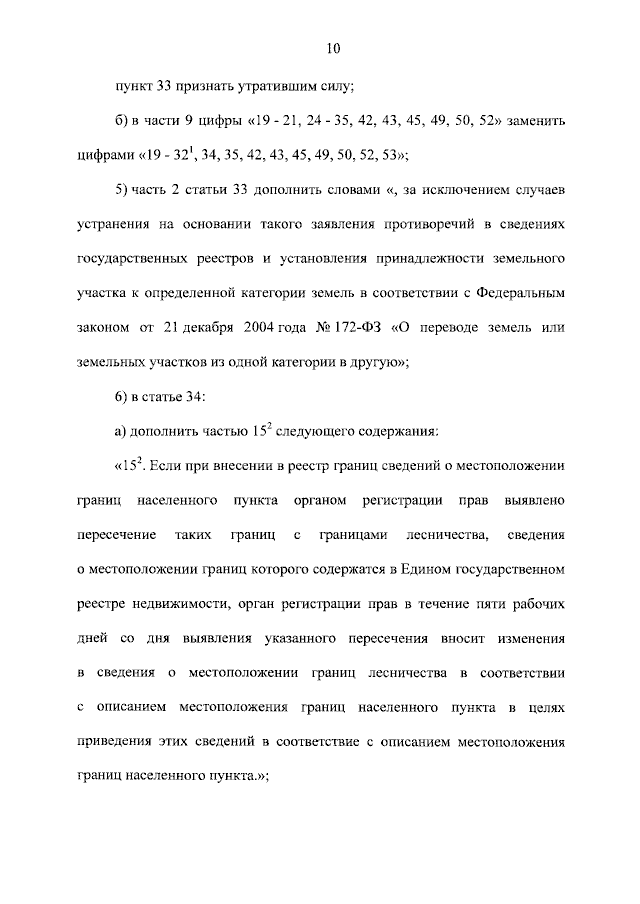 10

пункт 33 признать утратившим силу;

б) в части 9 цифры «19 - 21, 24 - 35, 42, 43, 45, 49, 50, 52» заменить цифрами «19 - $32^1$, 34, 35, 42, 43, 45, 49, 50, 52, 53»;

5) часть 2 статьи 33 дополнить словами «, за исключением случаев устранения на основании такого заявления противоречий в сведениях государственных реестров и установления принадлежности земельного участка к определенной категории земель в соответствии с Федеральным законом от 21 декабря 2004 года № 172-ФЗ «О переводе земель или земельных участков из одной категории в другую»;

6) в статье 34:

а) дополнить частью $15^2$ следующего содержания:

«$15^2$. Если при внесении в реестр границ сведений о местоположении границ населенного пункта органом регистрации прав выявлено пересечение таких границ с границами лесничества, сведения о местоположении границ которого содержатся в Едином государственном реестре недвижимости, орган регистрации прав в течение пяти рабочих дней со дня выявления указанного пересечения вносит изменения в сведения о местоположении границ лесничества в соответствии с описанием местоположения границ населенного пункта в целях приведения этих сведений в соответствие с описанием местоположения границ населенного пункта.»;